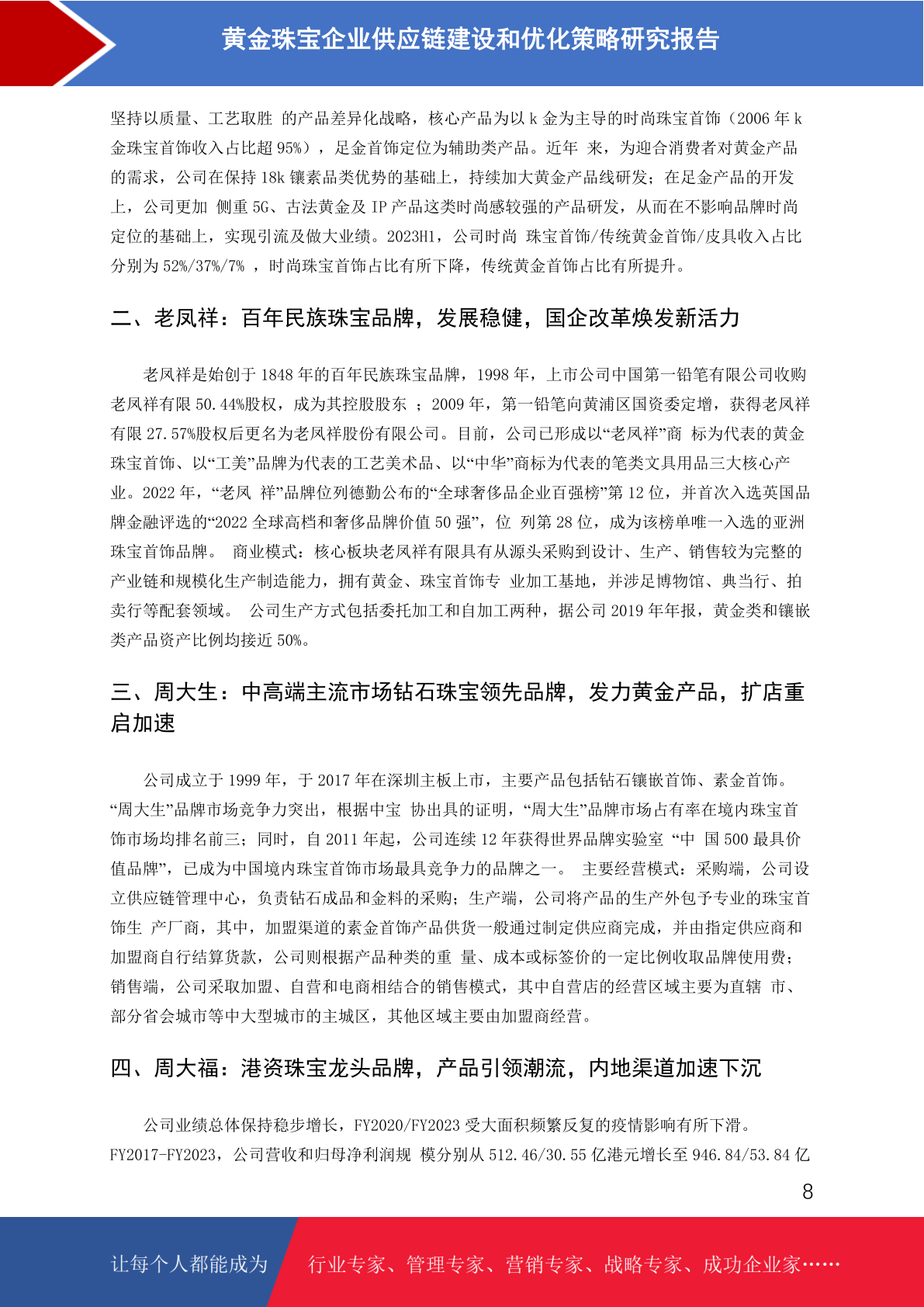 黄金珠宝企业供应链建设和优化策略研究报告

坚持以质量、工艺取胜 的产品差异化战略，核心产品为以 k 金为主导的时尚珠宝首饰（2006 年 k 金珠宝首饰收入占比超 95%），足金首饰定位为辅助类产品。近年 来，为迎合消费者对黄金产品的需求，公司在保持 18k 镶素品类优势的基础上，持续加大黄金产品线研发；在足金产品的开发上，公司更加 侧重 5G、古法黄金及 IP 产品这类时尚感较强的产品研发，从而在不影响品牌时尚定位的基础上，实现引流及做大业绩。2023H1，公司时尚 珠宝首饰/传统黄金首饰/皮具收入占比分别为 52%/37%/7% ，时尚珠宝首饰占比有所下降，传统黄金首饰占比有所提升。

二、老凤祥：百年民族珠宝品牌，发展稳健，国企改革焕发新活力

老凤祥是始创于 1848 年的百年民族珠宝品牌，1998 年，上市公司中国第一铅笔有限公司收购老凤祥有限 50.44%股权，成为其控股股东 ；2009 年，第一铅笔向黄浦区国资委定增，获得老凤祥有限 27.57%股权后更名为老凤祥股份有限公司。目前，公司已形成以“老凤祥”商 标为代表的黄金珠宝首饰、以“工美”品牌为代表的工艺美术品、以“中华”商标为代表的笔类文具用品三大核心产业。2022 年，“老凤 祥”品牌位列德勤公布的“全球奢侈品企业百强榜”第 12 位，并首次入选英国品牌金融评选的“2022 全球高档和奢侈品牌价值 50 强”，位 列第 28 位，成为该榜单唯一入选的亚洲珠宝首饰品牌。 商业模式：核心板块老凤祥有限具有从源头采购到设计、生产、销售较为完整的产业链和规模化生产制造能力，拥有黄金、珠宝首饰专 业加工基地，并涉足博物馆、典当行、拍卖行等配套领域。 公司生产方式包括委托加工和自加工两种，据公司 2019 年年报，黄金类和镶嵌类产品资产比例均接近 50%。

三、周大生：中高端主流市场钻石珠宝领先品牌，发力黄金产品，扩店重启加速

公司成立于 1999 年，于 2017 年在深圳主板上市，主要产品包括钻石镶嵌首饰、素金首饰。“周大生”品牌市场竞争力突出，根据中宝 协出具的证明，“周大生”品牌市场占有率在境内珠宝首饰市场均排名前三；同时，自 2011 年起，公司连续 12 年获得世界品牌实验室 “中 国 500 最具价值品牌”，已成为中国境内珠宝首饰市场最具竞争力的品牌之一。 主要经营模式：采购端，公司设立供应链管理中心，负责钻石成品和金料的采购；生产端，公司将产品的生产外包予专业的珠宝首饰生 产厂商，其中，加盟渠道的素金首饰产品供货一般通过制定供应商完成，并由指定供应商和加盟商自行结算货款，公司则根据产品种类的重 量、成本或标签价的一定比例收取品牌使用费；销售端，公司采取加盟、自营和电商相结合的销售模式，其中自营店的经营区域主要为直辖 市、部分省会城市等中大型城市的主城区，其他区域主要由加盟商经营。

四、周大福：港资珠宝龙头品牌，产品引领潮流，内地渠道加速下沉

公司业绩总体保持稳步增长，FY2020/FY2023 受大面积频繁反复的疫情影响有所下滑。FY2017-FY2023，公司营收和归母净利润规 模分别从 512.46/30.55 亿港元增长至 946.84/53.84 亿

8

让每个人都能成为 行业专家、管理专家、营销专家、战略专家、成功企业家……